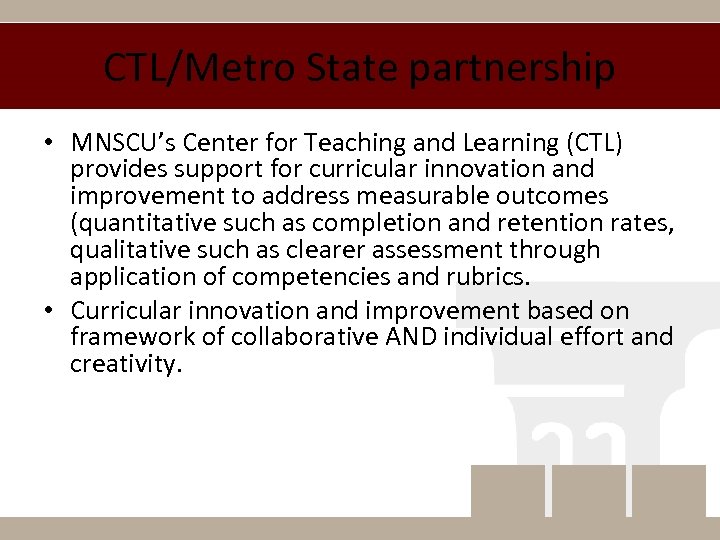 CTL/Metro State partnership

• MNSCU's Center for Teaching and Learning (CTL) provides support for curricular innovation and improvement to address measurable outcomes (quantitative such as completion and retention rates, qualitative such as clearer assessment through application of competencies and rubrics.
• Curricular innovation and improvement based on framework of collaborative AND individual effort and creativity.